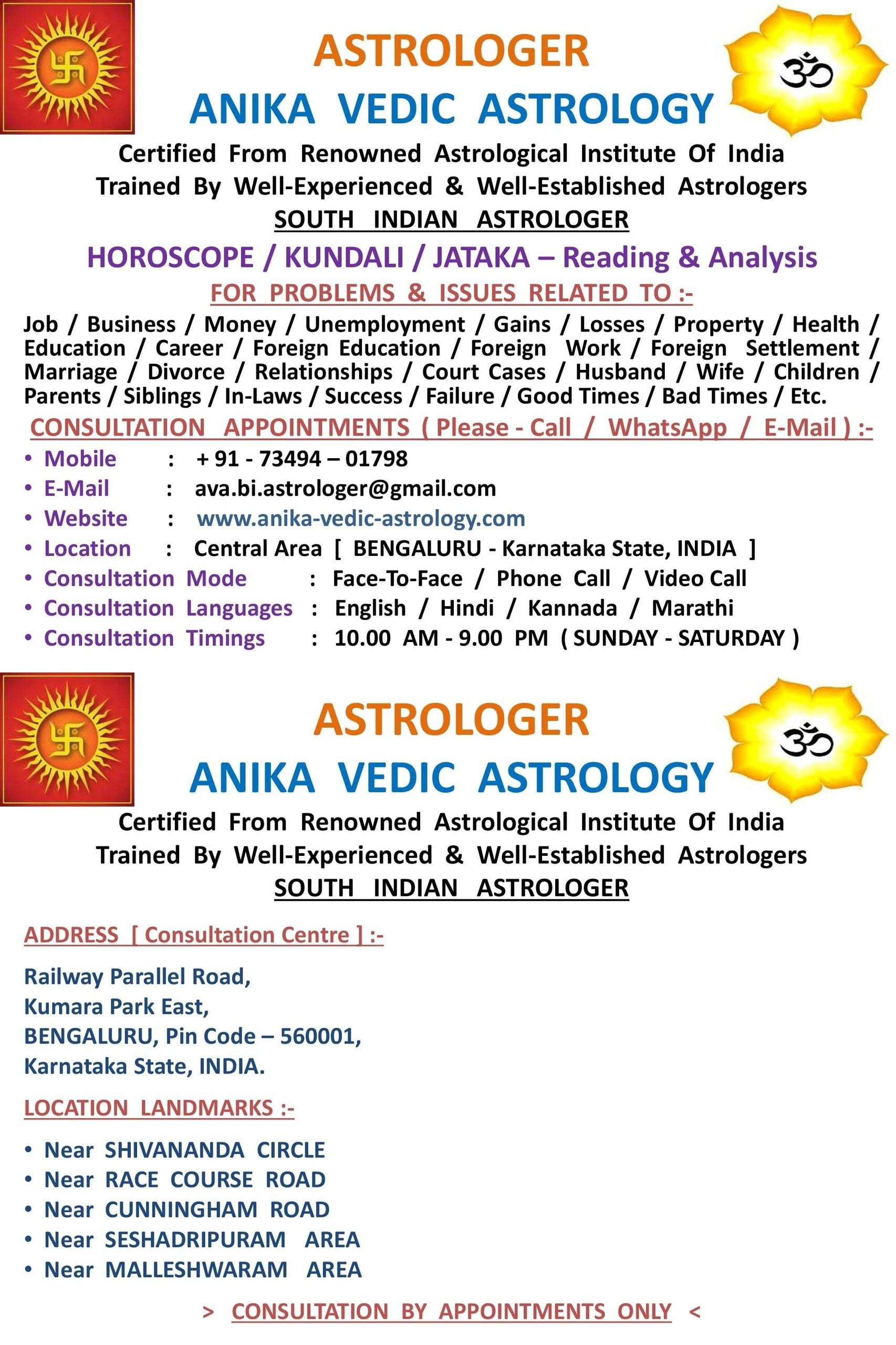 ASTROLOGER

ANIKA VEDIC ASTROLOGY

Certified From Renowned Astrological Institute Of India

Trained By Well-Experienced & Well-Established Astrologers

SOUTH INDIAN ASTROLOGER

HOROSCOPE / KUNDALI / JATAKA – Reading & Analysis

FOR PROBLEMS & ISSUES RELATED TO :-

Job / Business / Money / Unemployment / Gains / Losses / Property / Health / Education / Career / Foreign Education / Foreign Work / Foreign Settlement / Marriage / Divorce / Relationships / Court Cases / Husband / Wife / Children / Parents / Siblings / In-Laws / Success / Failure / Good Times / Bad Times / Etc.

CONSULTATION APPOINTMENTS ( Please - Call / WhatsApp / E-Mail ) :-

• Mobile : + 91 - 73494 – 01798
• E-Mail : ava.bi.astrologer@gmail.com
• Website : www.anika-vedic-astrology.com
• Location : Central Area [ BENGALURU - Karnataka State, INDIA ]
• Consultation Mode : Face-To-Face / Phone Call / Video Call
• Consultation Languages : English / Hindi / Kannada / Marathi
• Consultation Timings : 10.00 AM - 9.00 PM ( SUNDAY - SATURDAY )

ASTROLOGER

ANIKA VEDIC ASTROLOGY

Certified From Renowned Astrological Institute Of India

Trained By Well-Experienced & Well-Established Astrologers

SOUTH INDIAN ASTROLOGER

ADDRESS [ Consultation Centre ] :-

Railway Parallel Road,
Kumara Park East,
BENGALURU, Pin Code – 560001,
Karnataka State, INDIA.

LOCATION LANDMARKS :-

• Near SHIVANANDA CIRCLE
• Near RACE COURSE ROAD
• Near CUNNINGHAM ROAD
• Near SESHADRIPURAM AREA
• Near MALLESHWARAM AREA

> CONSULTATION BY APPOINTMENTS ONLY <